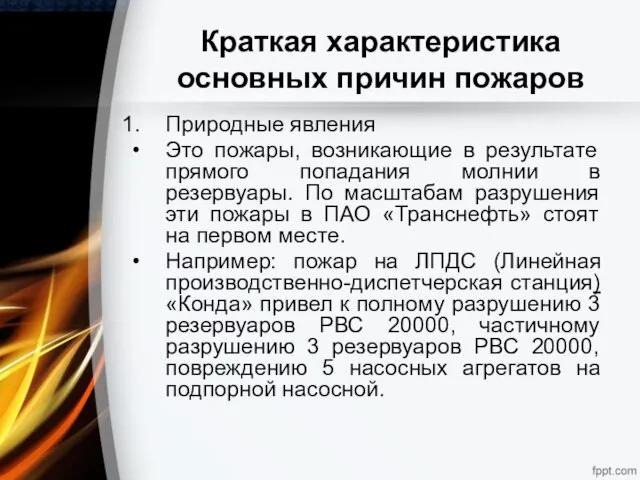 Краткая характеристика основных причин пожаров

1. Природные явления

• Это пожары, возникающие в результате прямого попадания молнии в резервуары. По масштабам разрушения эти пожары в ПАО «Транснефть» стоят на первом месте.

• Например: пожар на ЛПДС (Линейная производственно-диспетчерская станция) «Конда» привел к полному разрушению 3 резервуаров РВС 20000, частичному разрушению 3 резервуаров РВС 20000, повреждению 5 насосных агрегатов на подпорной насосной.

fppt.com